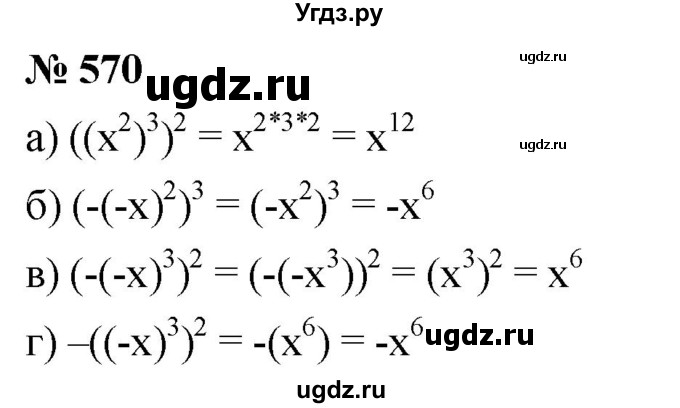 Угдз.ру

№ 570 ugdz.ru

ugdz.ru

а) $((x^2)^3)^2 = x^{2*3*2} = x^{12}$

ugdz.ru

б) $(-(-x)^2)^3 = (-x^2)^3 = -x^6$

в) $(-(-x)^3)^2 = (-(-x^3))^2 = (x^3)^2 = x^6$

г) $-((-x)^3)^2 = -(x^6) = -x^6$ ugdz.ru

ugdz.ru